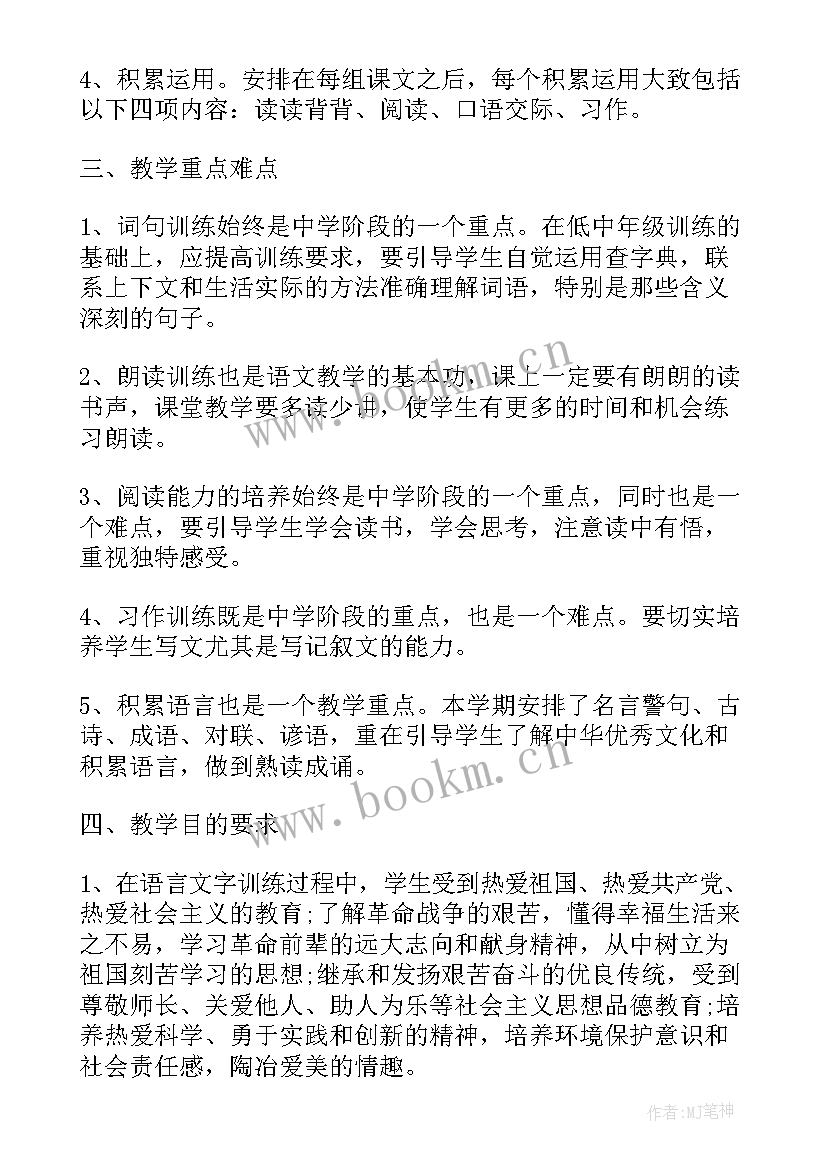 4、积累运用。安排在每组课文之后，每个积累运用大致包括以下四项内容：读读背背、阅读、口语交际、习作。

三、教学重点难点

1、词句训练始终是中学阶段的一个重点。在低中年级训练的基础上，应提高训练要求，要引导学生自觉运用查字典，联系上下文和生活实际的方法准确理解词语，特别是那些含义深刻的句子。

2、朗读训练也是语文教学的基本功，课上一定要有朗朗的读书声，课堂教学要多读少讲，使学生有更多的时间和机会练习朗读。

3、阅读能力的培养始终是中学阶段的一个重点，同时也是一个难点，要引导学生学会读书，学会思考，注意读中有悟，重视独特感受。

4、习作训练既是中学阶段的重点，也是一个难点。要切实培养学生写文尤其是写记叙文的能力。

5、积累语言也是一个教学重点。本学期安排了名言警句、古诗、成语、对联、谚语，重在引导学生了解中华优秀文化和积累语言，做到熟读成诵。

四、教学目的要求

1、在语言文字训练过程中，学生受到热爱祖国、热爱共产党、热爱社会主义的教育;了解革命战争的艰苦，懂得幸福生活来之不易，学习革命前辈的远大志向和献身精神，从中树立为祖国刻苦学习的思想;继承和发扬艰苦奋斗的优良传统，受到尊敬师长、关爱他人、助人为乐等社会主义思想品德教育;培养热爱科学、勇于实践和创新的精神，培养环境保护意识和社会责任感，陶冶爱美的情趣。

www.bookm.cn

www.bookm.cn

作者:MJ笔神